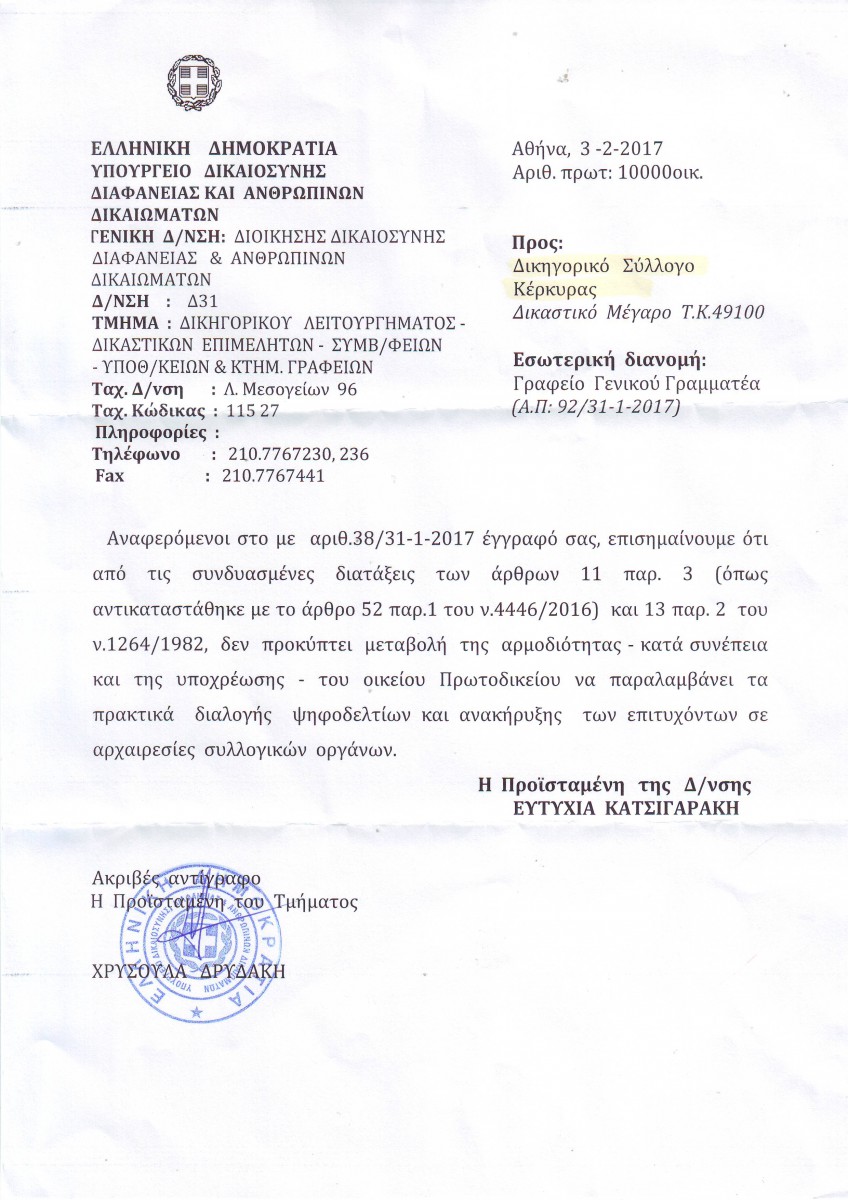 ΕΛΛΗΝΙΚΗ ΔΗΜΟΚΡΑΤΙΑ
ΥΠΟΥΡΓΕΙΟ ΔΙΚΑΙΟΣΥΝΗΣ
ΔΙΑΦΑΝΕΙΑΣ ΚΑΙ ΑΝΘΡΩΠΙΝΩΝ ΔΙΚΑΙΩΜΑΤΩΝ
ΓΕΝΙΚΗ Δ/ΝΣΗ: ΔΙΟΙΚΗΣΗΣ ΔΙΚΑΙΟΣΥΝΗΣ ΔΙΑΦΑΝΕΙΑΣ & ΑΝΘΡΩΠΙΝΩΝ ΔΙΚΑΙΩΜΑΤΩΝ
Δ/ΝΣΗ : Δ31
ΤΜΗΜΑ : ΔΙΚΗΓΟΡΙΚΟΥ ΛΕΙΤΟΥΡΓΗΜΑΤΟΣ - ΔΙΚΑΣΤΙΚΩΝ ΕΠΙΜΕΛΗΤΩΝ - ΣΥΜΒ/ΦΕΙΩΝ - ΥΠΟΘ/ΚΕΙΩΝ & ΚΤΗΜ. ΓΡΑΦΕΙΩΝ
Ταχ. Δ/νση : Λ. Μεσογείων 96
Ταχ. Κώδικας : 115 27
Πληροφορίες :
Τηλέφωνο : 210.7767230, 236
Fax : 210.7767441

Αθήνα, 3 -2-2017
Αριθ. πρωτ: 10000οικ.

Προς:
Δικηγορικό Σύλλογο Κέρκυρας
Δικαστικό Μέγαρο Τ.Κ.49100

Εσωτερική διανομή:
Γραφείο Γενικού Γραμματέα
(Α.Π: 92/31-1-2017)

Αναφερόμενοι στο με αριθ.38/31-1-2017 έγγραφό σας, επισημαίνουμε ότι από τις συνδυασμένες διατάξεις των άρθρων 11 παρ. 3 (όπως αντικαταστάθηκε με το άρθρο 52 παρ.1 του ν.4446/2016) και 13 παρ. 2 του ν.1264/1982, δεν προκύπτει μεταβολή της αρμοδιότητας - κατά συνέπεια και της υποχρέωσης - του οικείου Πρωτοδικείου να παραλαμβάνει τα πρακτικά διαλογής ψηφοδελτίων και ανακήρυξης των επιτυχόντων σε αρχαιρεσίες συλλογικών οργάνων.

Η Προϊσταμένη της Δ/νσης
ΕΥΤΥΧΙΑ ΚΑΤΣΙΓΑΡΑΚΗ

Ακριβές αντίγραφο
Η Προϊσταμένη του Τμήματος

ΧΡΥΣΟΥΛΑ ΔΡΥΔΑΚΗ

ΕΛΛΗΝΙΚΗ ΔΗΜΟΚΡΑΤΙΑ
ΥΠΟΥΡΓΕΙΟ ΔΙΚΑΙΟΣΥΝΗΣ ΔΙΑΦΑΝΕΙΑΣ ΚΑΙ ΑΝΘΡΩΠΙΝΩΝ ΔΙΚΑΙΩΜΑΤΩΝ